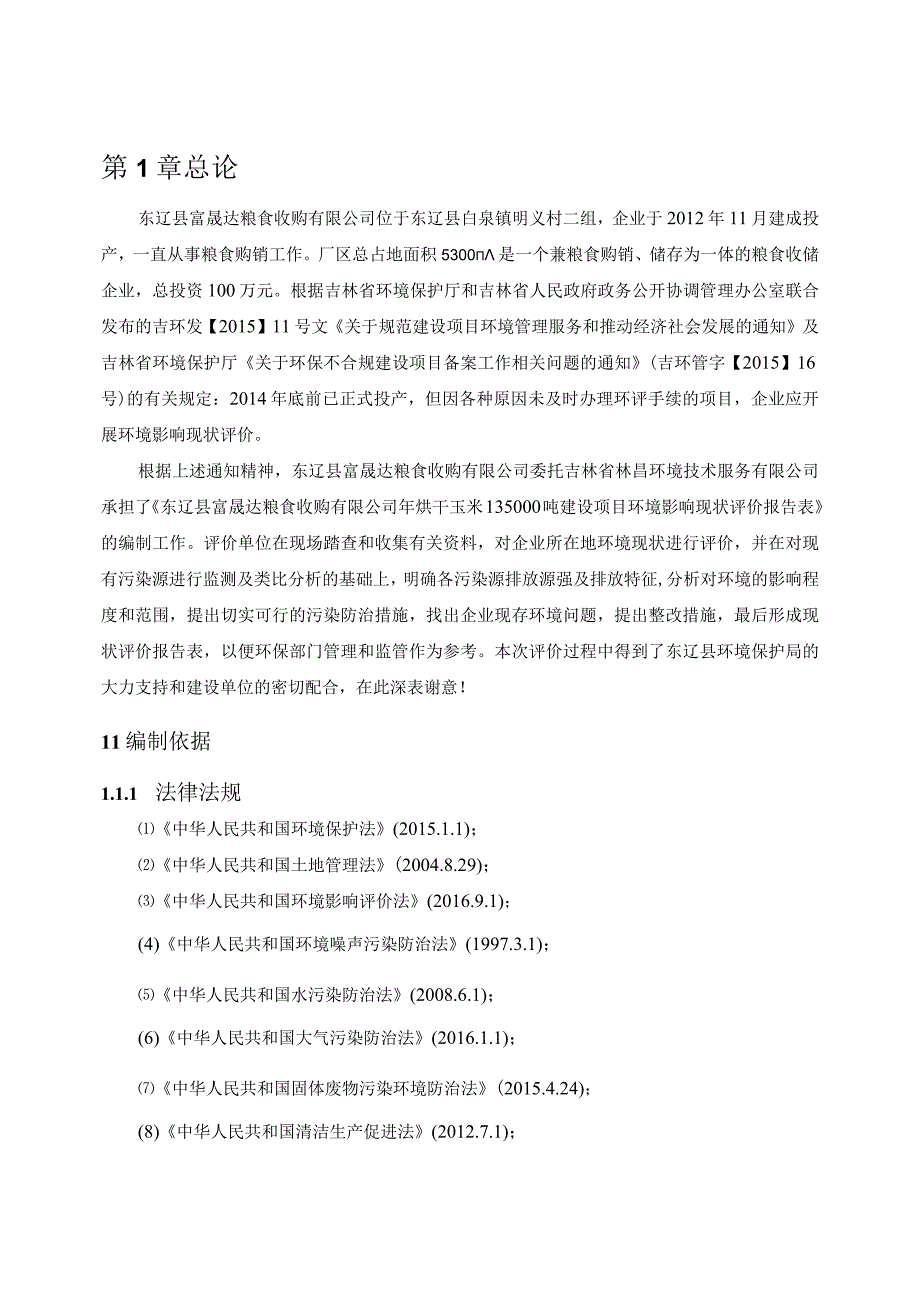 第1章总论

东辽县富晟达粮食收购有限公司位于东辽县白泉镇明义村二组，企业于2012年11月建成投产，一直从事粮食购销工作。厂区总占地面积5300nΛ是一个兼粮食购销、储存为一体的粮食收储企业，总投资100万元。根据吉林省环境保护厅和吉林省人民政府政务公开协调管理办公室联合发布的吉环发【2015】11号文《关于规范建设项目环境管理服务和推动经济社会发展的通知》及吉林省环境保护厅《关于环保不合规建设项目备案工作相关问题的通知》(吉环管字【2015】16号)的有关规定：2014年底前已正式投产，但因各种原因未及时办理环评手续的项目，企业应开展环境影响现状评价。

根据上述通知精神，东辽县富晟达粮食收购有限公司委托吉林省林昌环境技术服务有限公司承担了《东辽县富晟达粮食收购有限公司年烘干玉米135000吨建设项目环境影响现状评价报告表》的编制工作。评价单位在现场踏查和收集有关资料，对企业所在地环境现状进行评价，并在对现有污染源进行监测及类比分析的基础上，明确各污染源排放源强及排放特征，分析对环境的影响程度和范围，提出切实可行的污染防治措施，找出企业现存环境问题，提出整改措施，最后形成现状评价报告表，以便环保部门管理和监管作为参考。本次评价过程中得到了东辽县环境保护局的大力支持和建设单位的密切配合，在此深表谢意！

11编制依据

1.1.1 法律法规

⑴《中华人民共和国环境保护法》(2015.1.1)；

⑵《中华人民共和国土地管理法》(2004.8.29)；

⑶《中华人民共和国环境影响评价法》(2016.9.1)；

(4)《中华人民共和国环境噪声污染防治法》(1997.3.1)；

⑸《中华人民共和国水污染防治法》(2008.6.1)；

(6)《中华人民共和国大气污染防治法》(2016.1.1)；

⑺《中华人民共和国固体废物污染环境防治法》(2015.4.24)；

(8)《中华人民共和国清洁生产促进法》(2012.7.1)；